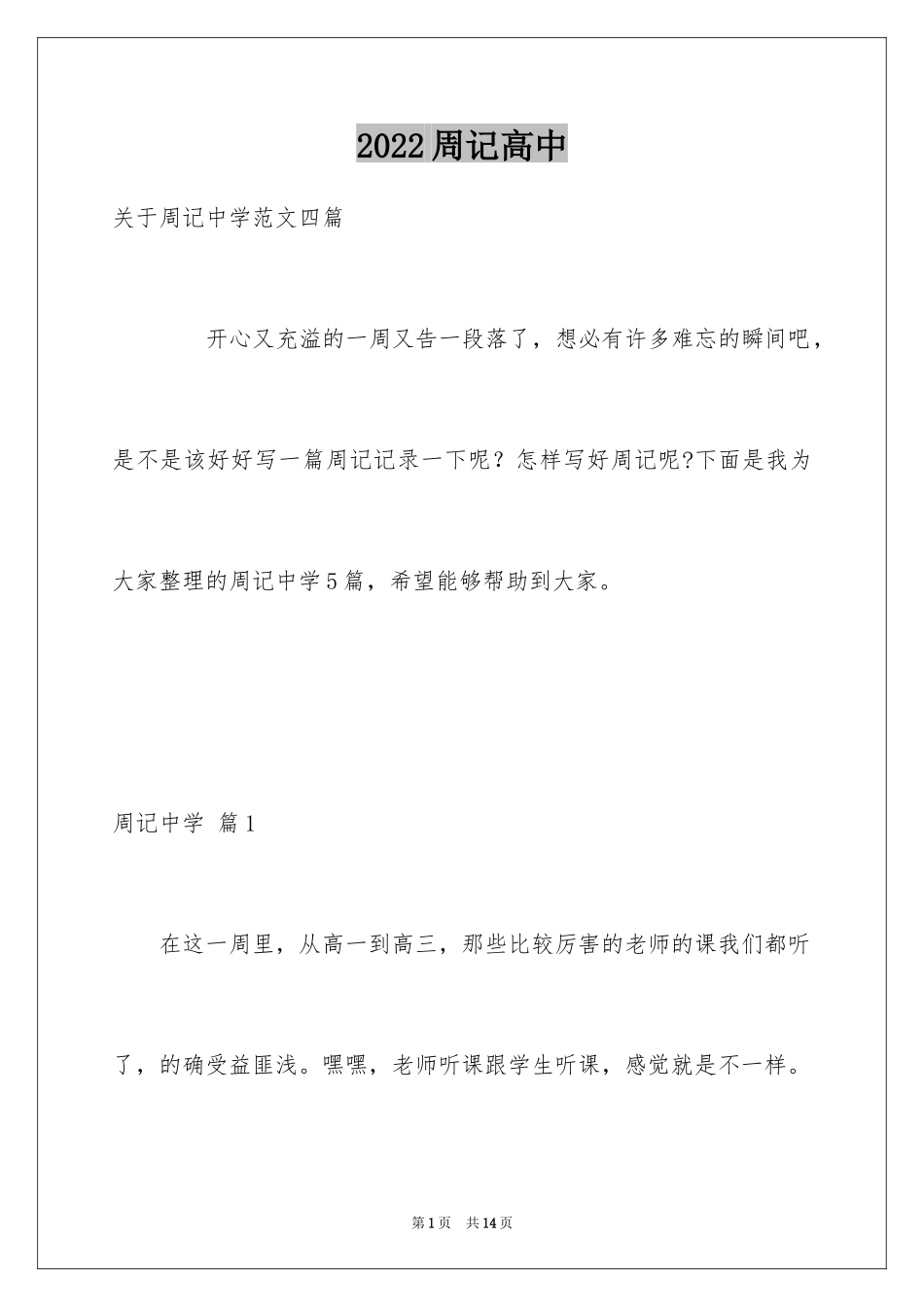 2022周记高中

关于周记中学范文四篇

开心又充溢的一周又告一段落了，想必有许多难忘的瞬间吧，是不是该好好写一篇周记记录一下呢？怎样写好周记呢?下面是我为大家整理的周记中学5篇，希望能够帮助到大家。

周记中学 篇1

在这一周里，从高一到高三，那些比较厉害的老师的课我们都听了，的确受益匪浅。嘿嘿，老师听课跟学生听课，感觉就是不一样。

第1页 共14页